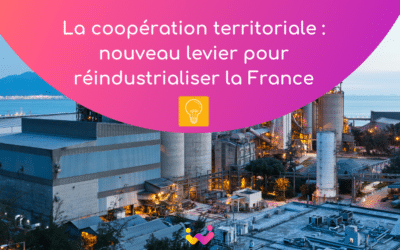 La coopération territoriale : nouveau levier pour réindustrialiser la France